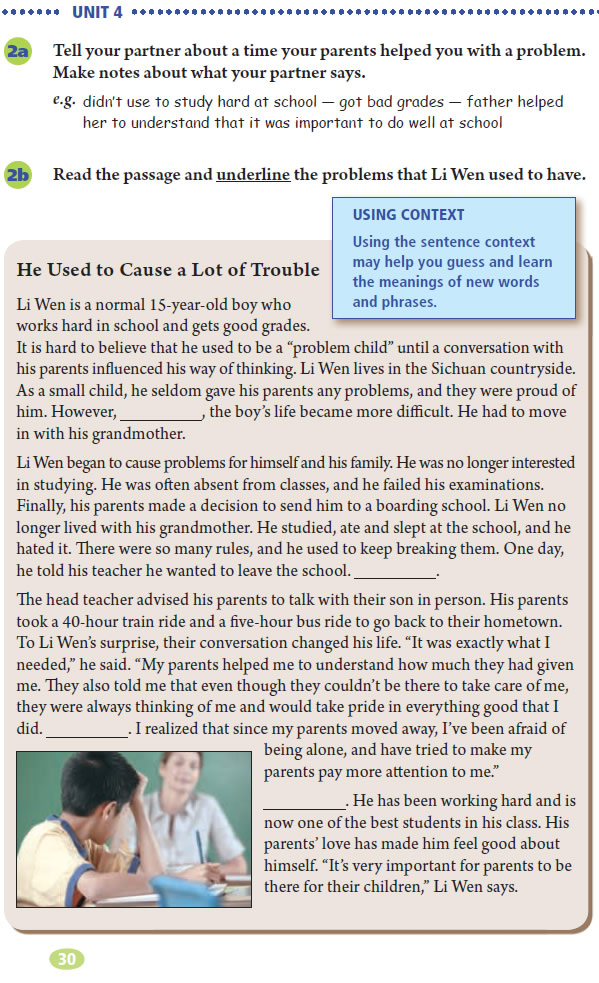 UNIT 4

2a Tell your partner about a time your parents helped you with a problem. Make notes about what your partner says.

e.g. didn't use to study hard at school — got bad grades — father helped her to understand that it was important to do well at school

2b Read the passage and underline the problems that Li Wen used to have.

USING CONTEXT
Using the sentence context may help you guess and learn the meanings of new words and phrases.

He Used to Cause a Lot of Trouble

Li Wen is a normal 15-year-old boy who works hard in school and gets good grades. It is hard to believe that he used to be a "problem child" until a conversation with his parents influenced his way of thinking. Li Wen lives in the Sichuan countryside. As a small child, he seldom gave his parents any problems, and they were proud of him. However, __________, the boy's life became more difficult. He had to move in with his grandmother.

Li Wen began to cause problems for himself and his family. He was no longer interested in studying. He was often absent from classes, and he failed his examinations. Finally, his parents made a decision to send him to a boarding school. Li Wen no longer lived with his grandmother. He studied, ate and slept at the school, and he hated it. There were so many rules, and he used to keep breaking them. One day, he told his teacher he wanted to leave the school. __________.

The head teacher advised his parents to talk with their son in person. His parents took a 40-hour train ride and a five-hour bus ride to go back to their hometown. To Li Wen's surprise, their conversation changed his life. "It was exactly what I needed," he said. "My parents helped me to understand how much they had given me. They also told me that even though they couldn't be there to take care of me, they were always thinking of me and would take pride in everything good that I did. __________. I realized that since my parents moved away, I've been afraid of being alone, and have tried to make my parents pay more attention to me."

__________. He has been working hard and is now one of the best students in his class. His parents' love has made him feel good about himself. "It's very important for parents to be there for their children," Li Wen says.

30